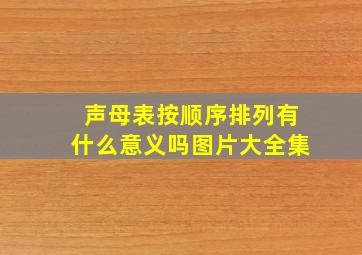 声母表按顺序排列有什么意义吗图片大全集